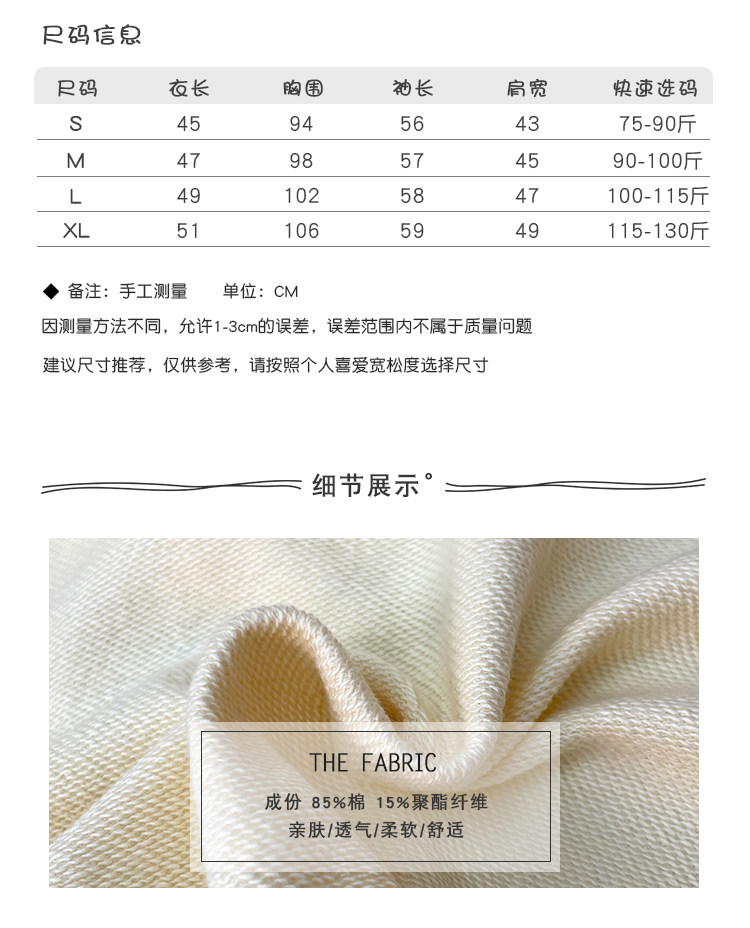 尺码信息

| 尺码 | 衣长 | 胸围 | 袖长 | 肩宽 | 快速选码 |
|---|---|---|---|---|---|
| S | 45 | 94 | 56 | 43 | 75-90斤 |
| M | 47 | 98 | 57 | 45 | 90-100斤 |
| L | 49 | 102 | 58 | 47 | 100-115斤 |
| XL | 51 | 106 | 59 | 49 | 115-130斤 |

◆ 备注：手工测量　单位：CM

因测量方法不同，允许1-3cm的误差，误差范围内不属于质量问题

建议尺寸推荐，仅供参考，请按照个人喜爱宽松度选择尺寸

细节展示°

THE FABRIC

成份 85%棉 15%聚酯纤维

亲肤/透气/柔软/舒适